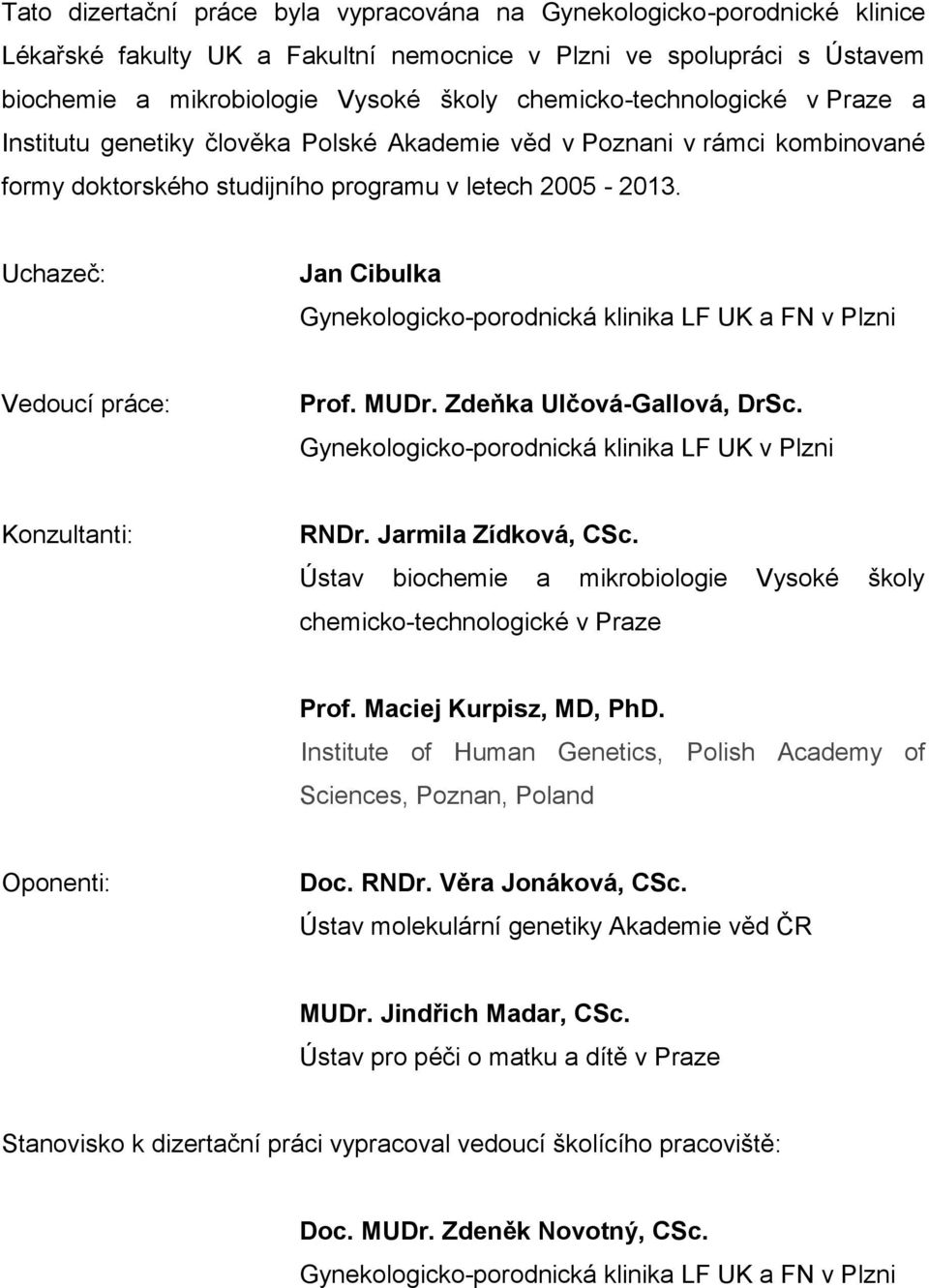 Tato dizertační práce byla vypracována na Gynekologicko-porodnické klinice Lékařské fakulty UK a Fakultní nemocnice v Plzni ve spolupráci s Ústavem biochemie a mikrobiologie Vysoké školy chemicko-technologické v Praze a Institutu genetiky člověka Polské Akademie věd v Poznani v rámci kombinované formy doktorského studijního programu v letech 2005 - 2013.

Uchazeč: Jan Cibulka
Gynekologicko-porodnická klinika LF UK a FN v Plzni

Vedoucí práce: Prof. MUDr. Zdeňka Ulčová-Gallová, DrSc.
Gynekologicko-porodnická klinika LF UK v Plzni

Konzultanti: RNDr. Jarmila Zídková, CSc.
Ústav biochemie a mikrobiologie Vysoké školy chemicko-technologické v Praze

Prof. Maciej Kurpisz, MD, PhD.
Institute of Human Genetics, Polish Academy of Sciences, Poznan, Poland

Oponenti: Doc. RNDr. Věra Jonáková, CSc.
Ústav molekulární genetiky Akademie věd ČR

MUDr. Jindřich Madar, CSc.
Ústav pro péči o matku a dítě v Praze

Stanovisko k dizertační práci vypracoval vedoucí školícího pracoviště:

Doc. MUDr. Zdeněk Novotný, CSc.
Gynekologicko-porodnická klinika LF UK a FN v Plzni